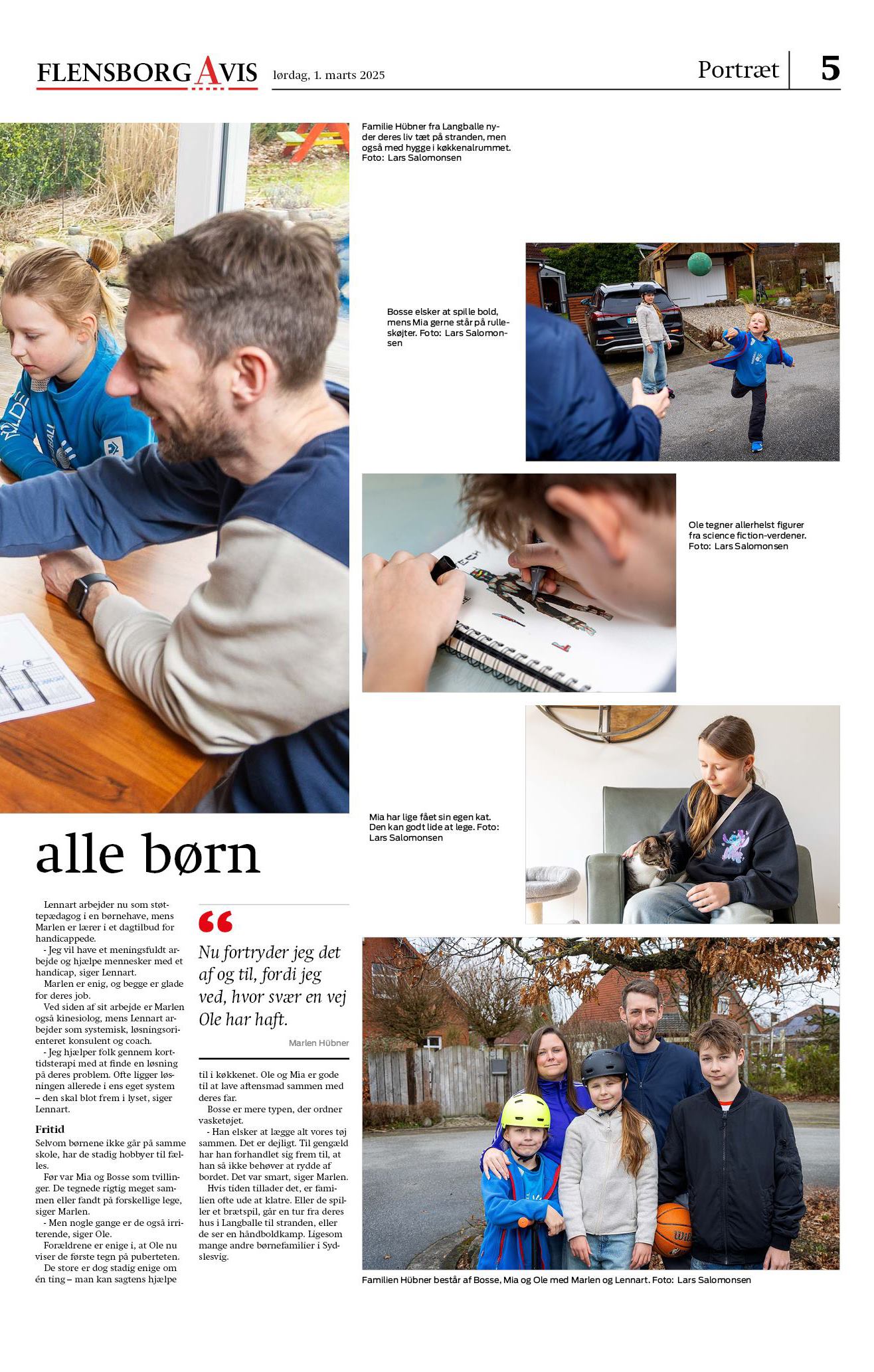 FLENSBORG AVIS lørdag, 1. marts 2025

Portræt 5

Familie Hübner fra Langballe nyder deres liv tæt på stranden, men også med hygge i køkkenalrummet. Foto: Lars Salomonsen

Bosse elsker at spille bold, mens Mia gerne står på rulleskøjter. Foto: Lars Salomonsen

Ole tegner allerhelst figurer fra science fiction-verdener. Foto: Lars Salomonsen

Mia har lige fået sin egen kat. Den kan godt lide at lege. Foto: Lars Salomonsen

alle børn

Lennart arbejder nu som støttepædagog i en børnehave, mens Marlen er lærer i et dagtilbud for handicappede.

- Jeg vil have et meningsfuldt arbejde og hjælpe mennesker med et handicap, siger Lennart.

Marlen er enig, og begge er glade for deres job.

Ved siden af sit arbejde er Marlen også kinesiolog, mens Lennart arbejder som systemisk, løsningsorienteret konsulent og coach.

- Jeg hjælper folk gennem korttidsterapi med at finde en løsning på deres problem. Ofte ligger løsningen allerede i ens eget system – den skal blot frem i lyset, siger Lennart.

Fritid

Selvom børnene ikke går på samme skole, har de stadig hobbyer til fælles.

Før var Mia og Bosse som tvillinger. De tegnede rigtig meget sammen eller fandt på forskellige lege, siger Marlen.

- Men nogle gange er de også irriterende, siger Ole.

Forældrene er enige i, at Ole nu viser de første tegn på puberteten.

De store er dog stadig enige om én ting – man kan sagtens hjælpe

Nu fortryder jeg det af og til, fordi jeg ved, hvor svær en vej Ole har haft.

Marlen Hübner

til i køkkenet. Ole og Mia er gode til at lave aftensmad sammen med deres far.

Bosse er mere typen, der ordner vasketøjet.

- Han elsker at lægge alt vores tøj sammen. Det er dejligt. Til gengæld har han forhandlet sig frem til, at han så ikke behøver at rydde af bordet. Det var smart, siger Marlen.

Hvis tiden tillader det, er familien ofte ude at klatre. Eller de spiller et brætspil, går en tur fra deres hus i Langballe til stranden, eller de ser en håndboldkamp. Ligesom mange andre børnefamilier i Sydslesvig.

Familien Hübner består af Bosse, Mia og Ole med Marlen og Lennart. Foto: Lars Salomonsen